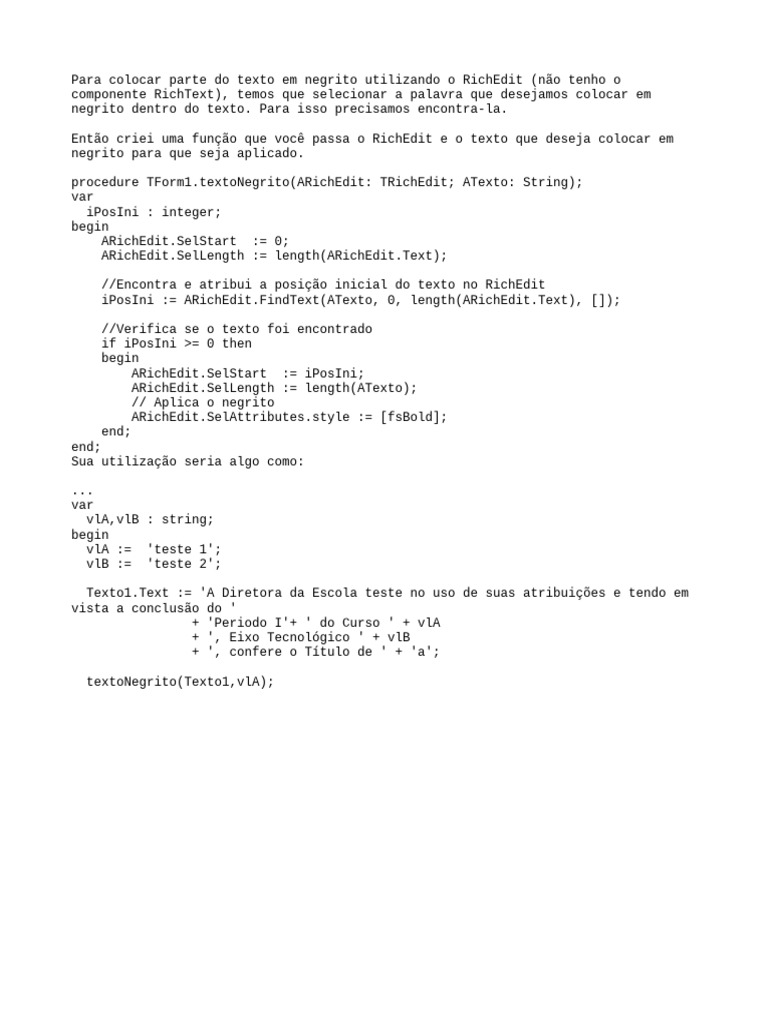 Para colocar parte do texto em negrito utilizando o RichEdit (não tenho o componente RichText), temos que selecionar a palavra que desejamos colocar em negrito dentro do texto. Para isso precisamos encontra-la.

Então criei uma função que você passa o RichEdit e o texto que deseja colocar em negrito para que seja aplicado.

procedure TForm1.textoNegrito(ARichEdit: TRichEdit; ATexto: String);
var
  iPosIni : integer;
begin
    ARichEdit.SelStart  := 0;
    ARichEdit.SelLength := length(ARichEdit.Text);

    //Encontra e atribui a posição inicial do texto no RichEdit
    iPosIni := ARichEdit.FindText(ATexto, 0, length(ARichEdit.Text), []);

    //Verifica se o texto foi encontrado
    if iPosIni >= 0 then
    begin
        ARichEdit.SelStart  := iPosIni;
        ARichEdit.SelLength := length(ATexto);
        // Aplica o negrito
        ARichEdit.SelAttributes.style := [fsBold];
    end;
end;
Sua utilização seria algo como:

...
var
  vlA,vlB : string;
begin
  vlA :=  'teste 1';
  vlB :=  'teste 2';

  Texto1.Text := 'A Diretora da Escola teste no uso de suas atribuições e tendo em vista a conclusão do '
                + 'Periodo I'+ ' do Curso ' + vlA
                + ', Eixo Tecnológico ' + vlB
                + ', confere o Título de ' + 'a';

  textoNegrito(Texto1,vlA);